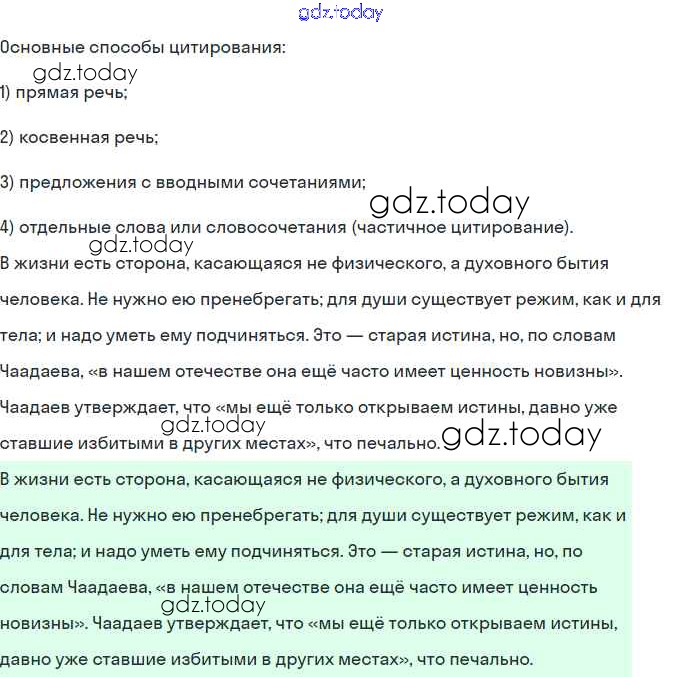 gdz.today

Основные способы цитирования:

gdz.today

1) прямая речь;

2) косвенная речь;

3) предложения с вводными сочетаниями;

gdz.today

4) отдельные слова или словосочетания (частичное цитирование).

gdz.today

В жизни есть сторона, касающаяся не физического, а духовного бытия человека. Не нужно ею пренебрегать; для души существует режим, как и для тела; и надо уметь ему подчиняться. Это — старая истина, но, по словам Чаадаева, «в нашем отечестве она ещё часто имеет ценность новизны». Чаадаев утверждает, что «мы ещё только открываем истины, давно уже ставшие избитыми в других местах», что печально.

gdz.today

gdz.today

В жизни есть сторона, касающаяся не физического, а духовного бытия человека. Не нужно ею пренебрегать; для души существует режим, как и для тела; и надо уметь ему подчиняться. Это — старая истина, но, по словам Чаадаева, «в нашем отечестве она ещё часто имеет ценность новизны». Чаадаев утверждает, что «мы ещё только открываем истины, давно уже ставшие избитыми в других местах», что печально.

gdz.today